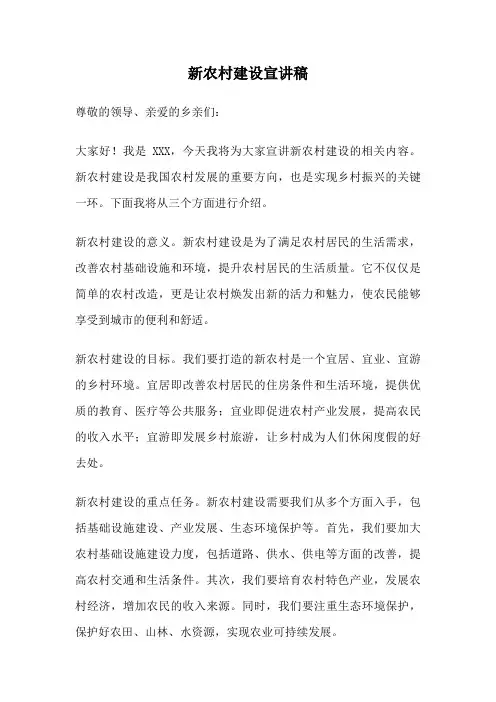 新农村建设宣讲稿

尊敬的领导、亲爱的乡亲们：

大家好！我是 XXX，今天我将为大家宣讲新农村建设的相关内容。新农村建设是我国农村发展的重要方向，也是实现乡村振兴的关键一环。下面我将从三个方面进行介绍。

新农村建设的意义。新农村建设是为了满足农村居民的生活需求，改善农村基础设施和环境，提升农村居民的生活质量。它不仅仅是简单的农村改造，更是让农村焕发出新的活力和魅力，使农民能够享受到城市的便利和舒适。

新农村建设的目标。我们要打造的新农村是一个宜居、宜业、宜游的乡村环境。宜居即改善农村居民的住房条件和生活环境，提供优质的教育、医疗等公共服务；宜业即促进农村产业发展，提高农民的收入水平；宜游即发展乡村旅游，让乡村成为人们休闲度假的好去处。

新农村建设的重点任务。新农村建设需要我们从多个方面入手，包括基础设施建设、产业发展、生态环境保护等。首先，我们要加大农村基础设施建设力度，包括道路、供水、供电等方面的改善，提高农村交通和生活条件。其次，我们要培育农村特色产业，发展农村经济，增加农民的收入来源。同时，我们要注重生态环境保护，保护好农田、山林、水资源，实现农业可持续发展。